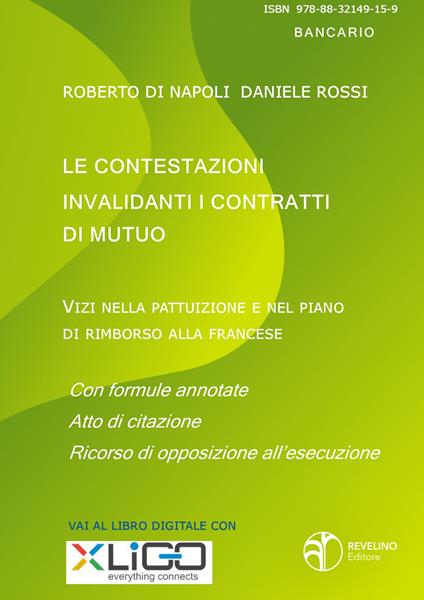 ISBN 978-88-32149-15-9

BANCARIO

ROBERTO DI NAPOLI DANIELE ROSSI

LE CONTESTAZIONI INVALIDANTI I CONTRATTI DI MUTUO

VIZI NELLA PATTUIZIONE E NEL PIANO DI RIMBORSO ALLA FRANCESE

Con formule annotate

Atto di citazione

Ricorso di opposizione all'esecuzione

VAI AL LIBRO DIGITALE CON

XLIGO
everything connects

REVELINO
Editore